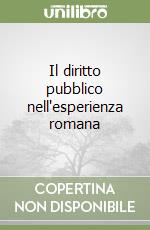 unilibro

Il diritto pubblico nell'esperienza romana

COPERTINA NON DISPONIBILE